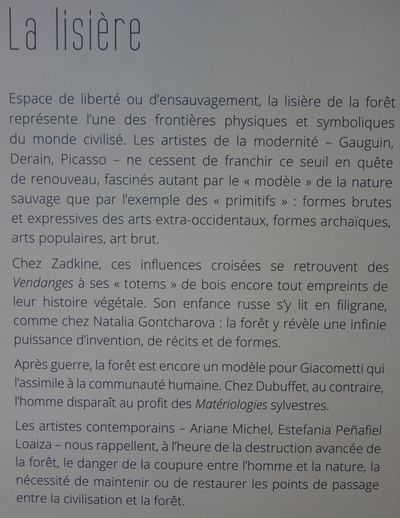 La lisière

Espace de liberté ou d'ensauvagement, la lisière de la forêt représente l'une des frontières physiques et symboliques du monde civilisé. Les artistes de la modernité – Gauguin, Derain, Picasso – ne cessent de franchir ce seuil en quête de renouveau, fascinés autant par le « modèle » de la nature sauvage que par l'exemple des « primitifs » : formes brutes et expressives des arts extra-occidentaux, formes archaïques, arts populaires, art brut.

Chez Zadkine, ces influences croisées se retrouvent des Vendanges à ses « totems » de bois encore tout empreints de leur histoire végétale. Son enfance russe s'y lit en filigrane, comme chez Natalia Gontcharova : la forêt y révèle une infinie puissance d'invention, de récits et de formes.

Après guerre, la forêt est encore un modèle pour Giacometti qui l'assimile à la communauté humaine. Chez Dubuffet, au contraire, l'homme disparaît au profit des Matériologies sylvestres.

Les artistes contemporains – Ariane Michel, Estefania Peñafiel Loaiza – nous rappellent, à l'heure de la destruction avancée de la forêt, le danger de la coupure entre l'homme et la nature, la nécessité de maintenir ou de restaurer les points de passage entre la civilisation et la forêt.